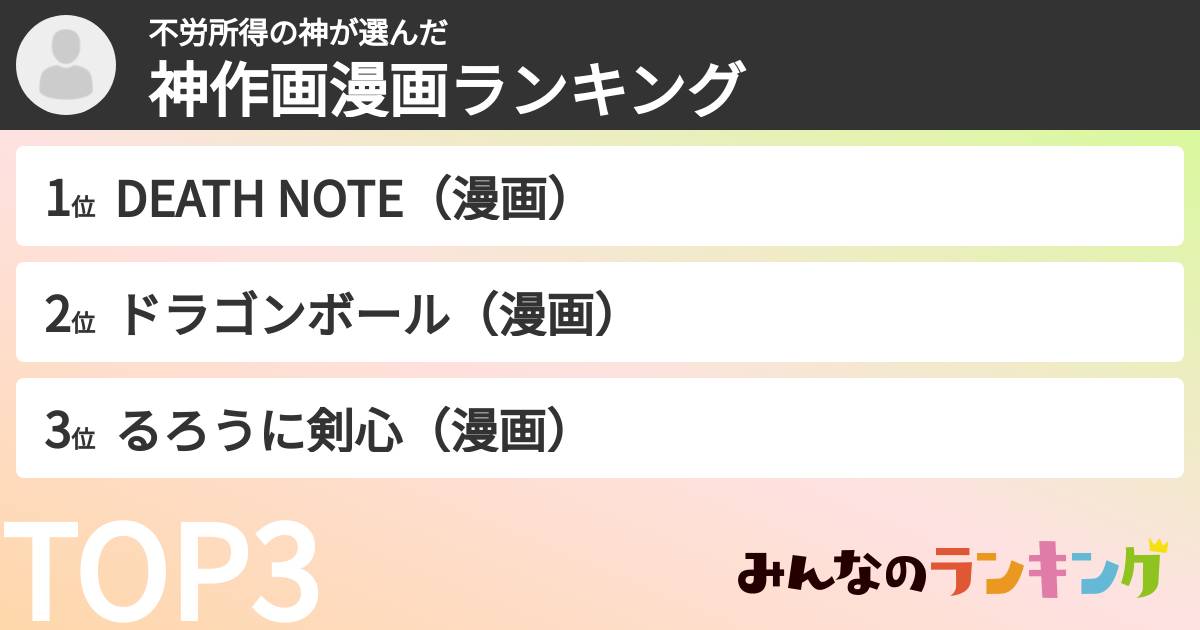 不労所得の神が選んだ
神作画漫画ランキング

1位 DEATH NOTE（漫画）

2位 ドラゴンボール（漫画）

3位 るろうに剣心（漫画）

TOP3

みんなのランキング